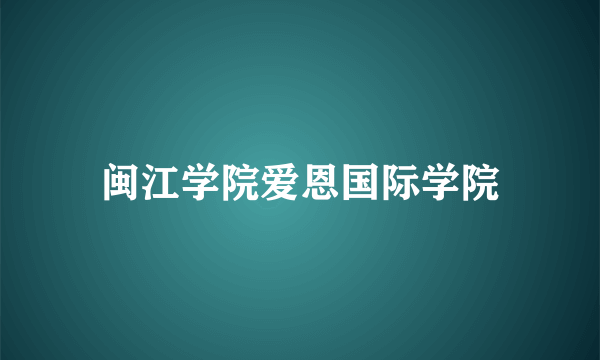 闽江学院爱恩国际学院